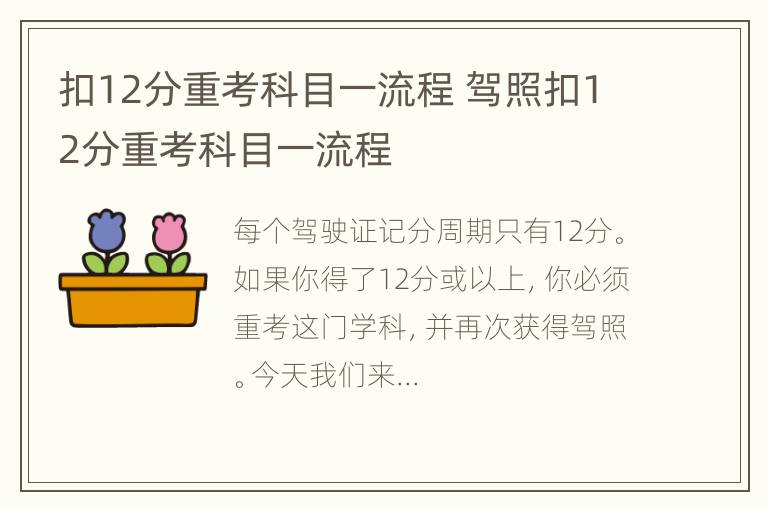 扣12分重考科目一流程 驾照扣12分重考科目一流程

每个驾驶证记分周期只有12分。如果你得了12分或以上, 你必须重考这门学科, 并再次获得驾照。今天我们来...